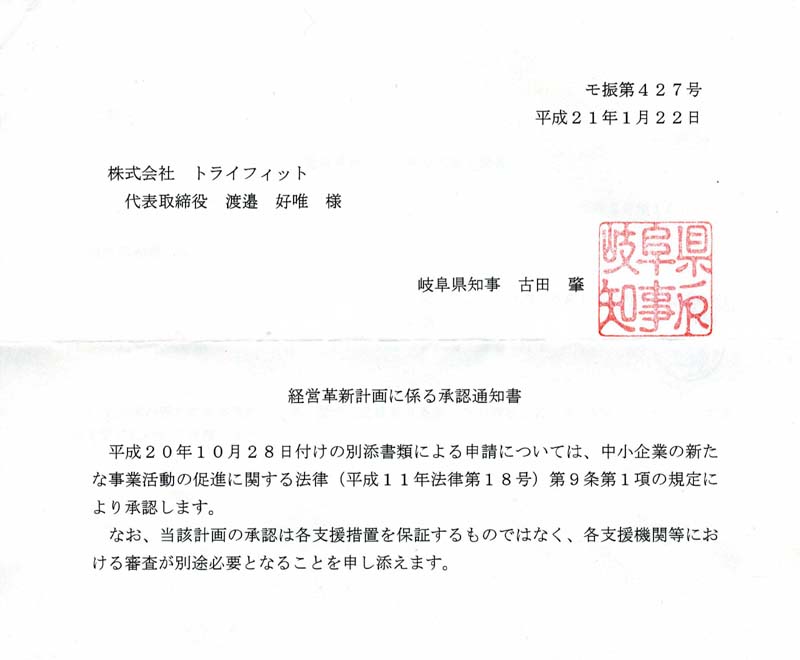 モ振第４２７号
平成２１年1月２２日

株式会社　トライフィット
代表取締役　渡邉　好唯　様

岐阜県知事　古田　肇

岐阜県知事

経営革新計画に係る承認通知書

平成２０年１０月２８日付けの別添書類による申請については、中小企業の新たな事業活動の促進に関する法律（平成１１年法律第１８号）第９条第１項の規定により承認します。

なお、当該計画の承認は各支援措置を保証するものではなく、各支援機関等における審査が別途必要となることを申し添えます。